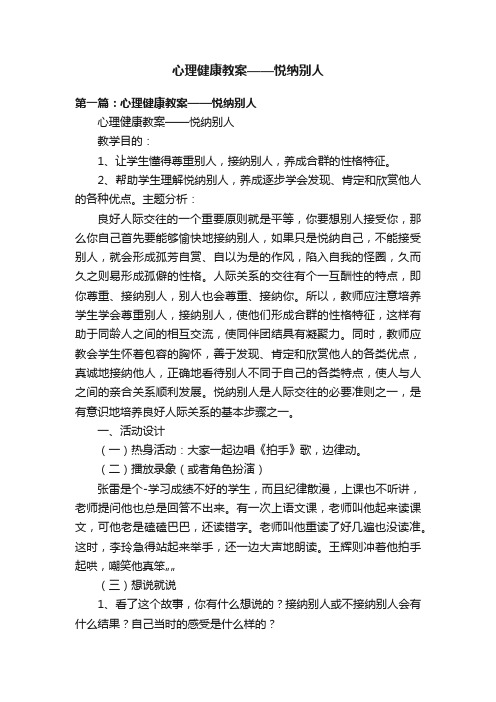 心理健康教案——悦纳别人

第一篇：心理健康教案——悦纳别人

心理健康教案——悦纳别人

教学目的：

1、让学生懂得尊重别人，接纳别人，养成合群的性格特征。

2、帮助学生理解悦纳别人，养成逐步学会发现、肯定和欣赏他人的各种优点。主题分析：

良好人际交往的一个重要原则就是平等，你要想别人接受你，那么你自己首先要能够愉快地接纳别人，如果只是悦纳自己，不能接受别人，就会形成孤芳自赏、自以为是的作风，陷入自我的怪圈，久而久之则易形成孤僻的性格。人际关系的交往有个一互酬性的特点，即你尊重、接纳别人，别人也会尊重、接纳你。所以，教师应注意培养学生学会尊重别人，接纳别人，使他们形成合群的性格特征，这样有助于同龄人之间的相互交流，使同伴团结具有凝聚力。同时，教师应教会学生怀着包容的胸怀，善于发现、肯定和欣赏他人的各类优点，真诚地接纳他人，正确地看待别人不同于自己的各类特点，使人与人之间的亲合关系顺利发展。悦纳别人是人际交往的必要准则之一，是有意识地培养良好人际关系的基本步骤之一。

一、活动设计

（一）热身活动：大家一起边唱《拍手》歌，边律动。

（二）播放录象（或者角色扮演）

张雷是个-学习成绩不好的学生，而且纪律散漫，上课也不听讲，老师提问他也总是回答不出来。有一次上语文课，老师叫他起来读课文，可他老是磕磕巴巴，还读错字。老师叫他重读了好几遍也没读准。这时，李玲急得站起来举手，还一边大声地朗读。王辉则冲着他拍手起哄，嘲笑他真笨„„

（三）想说就说

1、看了这个故事，你有什么想说的？接纳别人或不接纳别人会有什么结果？自己当时的感受是什么样的？